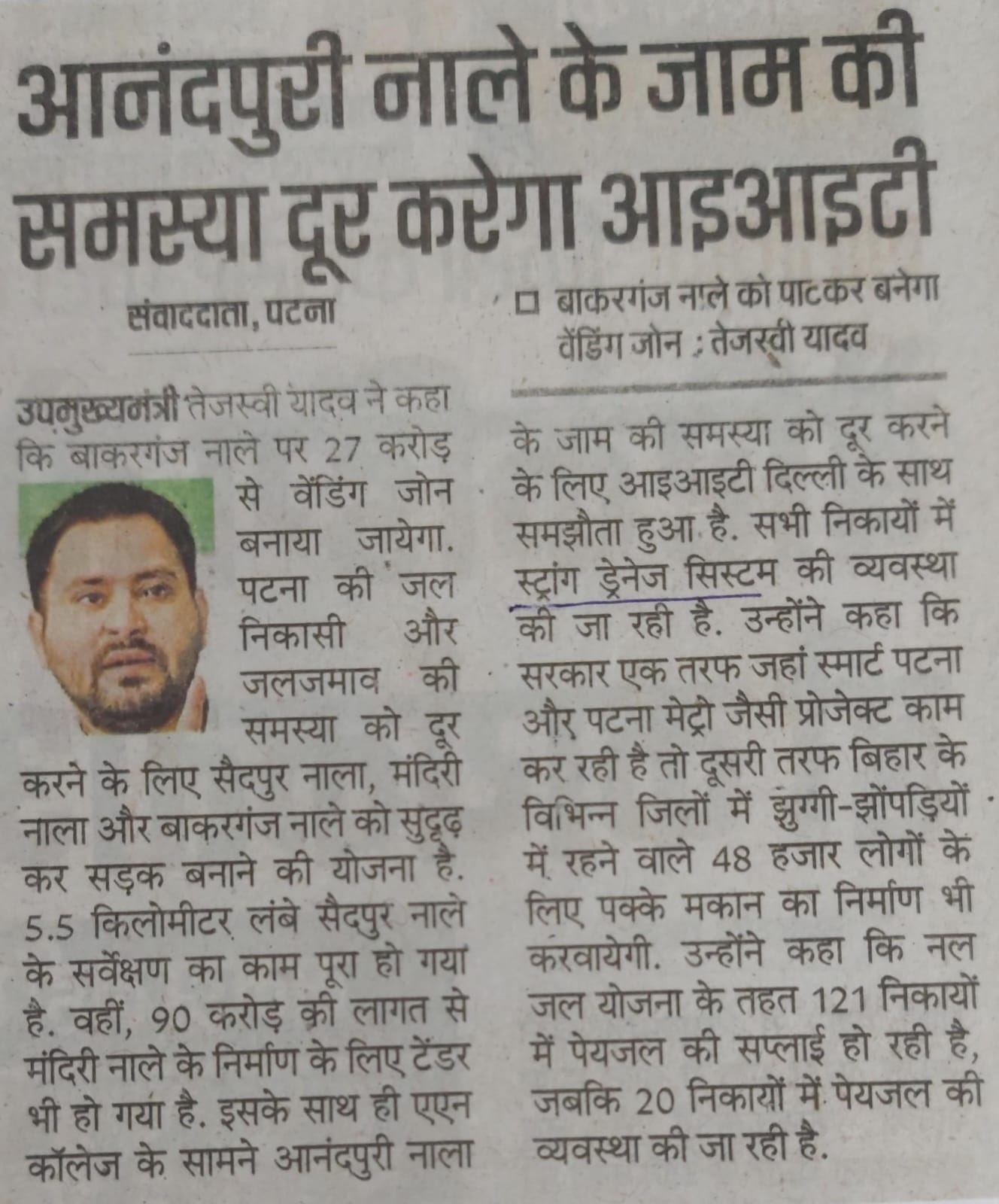 आनंदपुरी नाले के जाम की समस्या दूर करेगा आइआइटी

संवाददाता, पटना

□ बाकरगंज नाले को पाटकर बनेगा वेंडिंग जोन : तेजस्वी यादव

उपमुख्यमंत्री तेजस्वी यादव ने कहा कि बाकरगंज नाले पर 27 करोड़ से वेंडिंग जोन बनाया जायेगा. पटना की जल निकासी और जलजमाव की समस्या को दूर करने के लिए सैदपुर नाला, मंदिरी नाला और बाकरगंज नाले को सुदृढ़ कर सड़क बनाने की योजना है. 5.5 किलोमीटर लंबे सैदपुर नाले के सर्वेक्षण का काम पूरा हो गया है. वहीं, 90 करोड़ की लागत से मंदिरी नाले के निर्माण के लिए टेंडर भी हो गया है. इसके साथ ही एएन कॉलेज के सामने आनंदपुरी नाला के जाम की समस्या को दूर करने के लिए आइआइटी दिल्ली के साथ समझौता हुआ है. सभी निकायों में स्ट्रांग ड्रेनेज सिस्टम की व्यवस्था की जा रही है. उन्होंने कहा कि सरकार एक तरफ जहां स्मार्ट पटना और पटना मेट्रो जैसी प्रोजेक्ट काम कर रही है तो दूसरी तरफ बिहार के विभिन्न जिलों में झुग्गी-झोंपड़ियों में रहने वाले 48 हजार लोगों के लिए पक्के मकान का निर्माण भी करवायेगी. उन्होंने कहा कि नल जल योजना के तहत 121 निकायों में पेयजल की सप्लाई हो रही है, जबकि 20 निकायों में पेयजल की व्यवस्था की जा रही है.